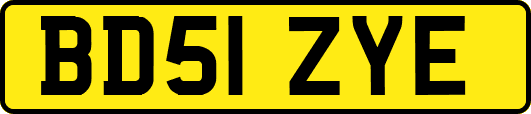 BD51 ZYE